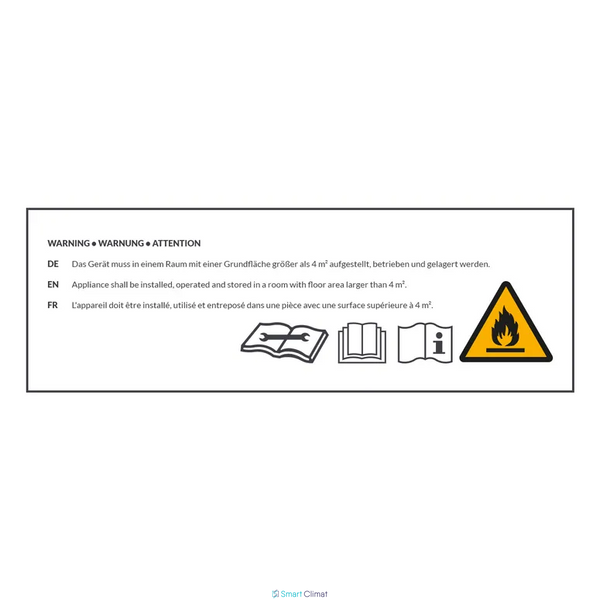 WARNING ● WARNUNG ● ATTENTION

DE Das Gerät muss in einem Raum mit einer Grundfläche größer als 4 m² aufgestellt, betrieben und gelagert werden.

EN Appliance shall be installed, operated and stored in a room with floor area larger than 4 m².

FR L'appareil doit être installé, utilisé et entreposé dans une pièce avec une surface supérieure à 4 m².

Smart Climat